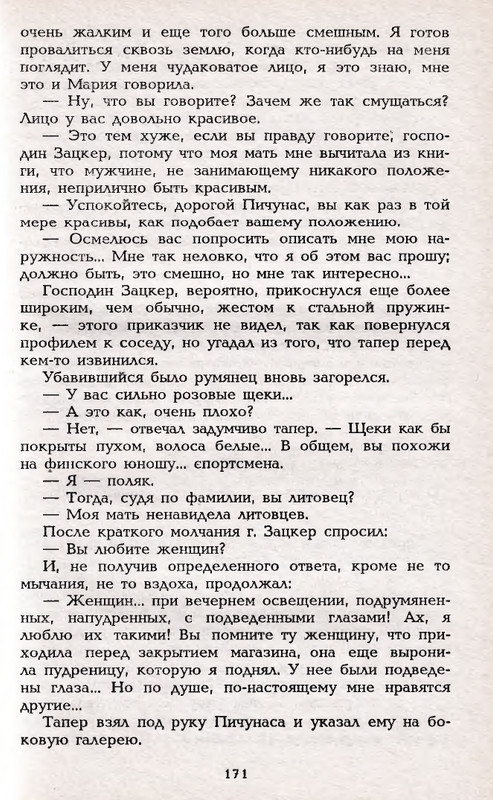 очень жалким и еще того больше смешным. Я готов провалиться сквозь землю, когда кто-нибудь на меня поглядит. У меня чудаковатое лицо, я это знаю, мне это и Мария говорила.

— Ну, что вы говорите? Зачем же так смущаться? Лицо у вас довольно красивое.

— Это тем хуже, если вы правду говорите, господин Зацкер, потому что моя мать мне вычитала из книги, что мужчине, не занимающему никакого положения, неприлично быть красивым.

— Успокойтесь, дорогой Пичунас, вы как раз в той мере красивы, как подобает вашему положению.

— Осмелюсь вас попросить описать мне мою наружность... Мне так неловко, что я об этом вас прошу; должно быть, это смешно, но мне так интересно...

Господин Зацкер, вероятно, прикоснулся еще более широким, чем обычно, жестом к стальной пружинке, — этого приказчик не видел, так как повернулся профилем к соседу, но угадал из того, что тапер перед кем-то извинился.

Убавившийся было румянец вновь загорелся.

— У вас сильно розовые щеки...

— А это как, очень плохо?

— Нет, — отвечал задумчиво тапер. — Щеки как бы покрыты пухом, волоса белые... В общем, вы похожи на финского юношу... спортсмена.

— Я — поляк.

— Тогда, судя по фамилии, вы литовец?

— Моя мать ненавидела литовцев.

После краткого молчания г. Зацкер спросил:

— Вы любите женщин?

И, не получив определенного ответа, кроме не то мычания, не то вздоха, продолжал:

— Женщин... при вечернем освещении, подрумяненных, напудренных, с подведенными глазами! Ах, я люблю их такими! Вы помните ту женщину, что приходила перед закрытием магазина, она еще выронила пудреницу, которую я поднял. У нее были подведены глаза... Но по душе, по-настоящему мне нравятся другие...

Тапер взял под руку Пичунаса и указал ему на боковую галерею.

171